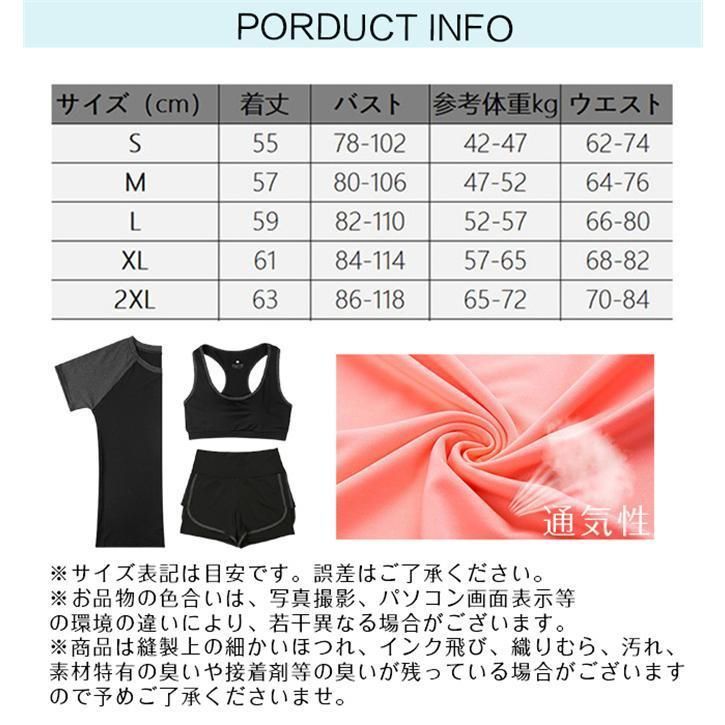 PORDUCT INFO

| サイズ（cm） | 着丈 | バスト | 参考体重kg | ウエスト |
|---|---|---|---|---|
| S | 55 | 78-102 | 42-47 | 62-74 |
| M | 57 | 80-106 | 47-52 | 64-76 |
| L | 59 | 82-110 | 52-57 | 66-80 |
| XL | 61 | 84-114 | 57-65 | 68-82 |
| 2XL | 63 | 86-118 | 65-72 | 70-84 |

通気性

※サイズ表記は目安です。誤差はご了承ください。
※お品物の色合いは、写真撮影、パソコン画面表示等の環境の違いにより、若干異なる場合がございます。
※商品は縫製上の細かいほつれ、インク飛び、織りむら、汚れ、素材特有の臭いや接着剤等の臭いが残っている場合がございますので予めご了承くださいませ。